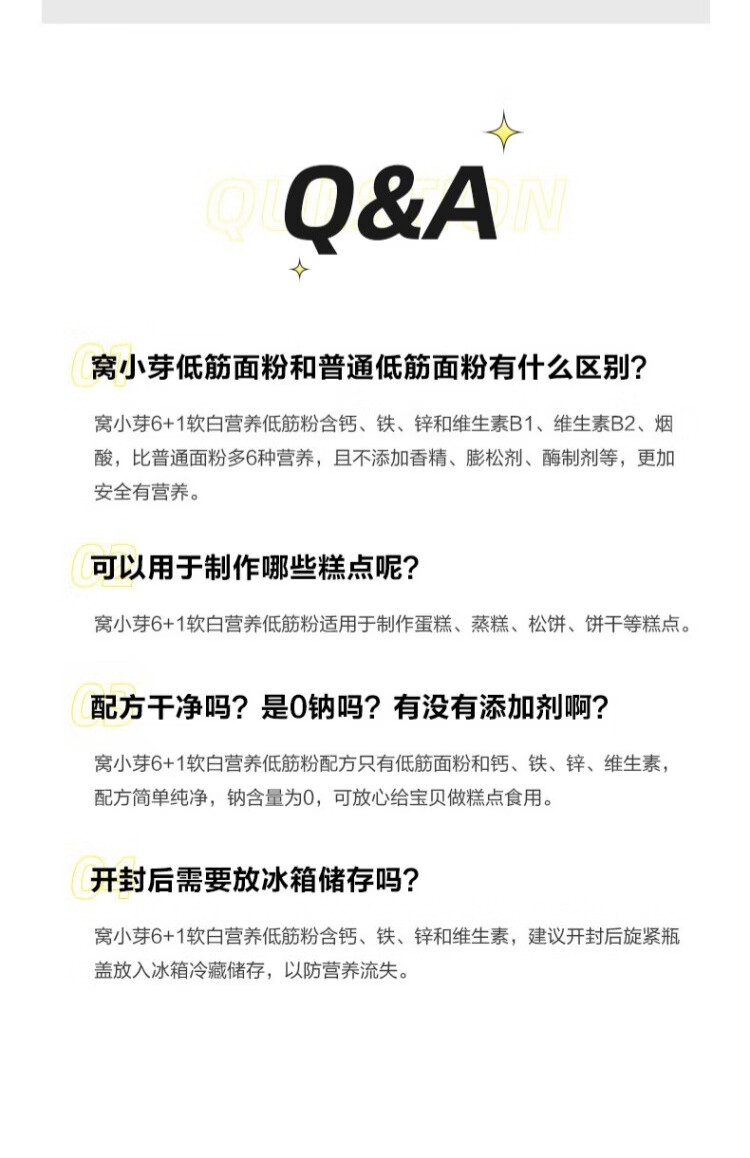 QUESTION

Q&A

01 窝小芽低筋面粉和普通低筋面粉有什么区别?

窝小芽6+1软白营养低筋粉含钙、铁、锌和维生素B1、维生素B2、烟酸，比普通面粉多6种营养，且不添加香精、膨松剂、酶制剂等，更加安全有营养。

02 可以用于制作哪些糕点呢?

窝小芽6+1软白营养低筋粉适用于制作蛋糕、蒸糕、松饼、饼干等糕点。

03 配方干净吗？是0钠吗？有没有添加剂啊?

窝小芽6+1软白营养低筋粉配方只有低筋面粉和钙、铁、锌、维生素，配方简单纯净，钠含量为0，可放心给宝贝做糕点食用。

04 开封后需要放冰箱储存吗?

窝小芽6+1软白营养低筋粉含钙、铁、锌和维生素，建议开封后旋紧瓶盖放入冰箱冷藏储存，以防营养流失。